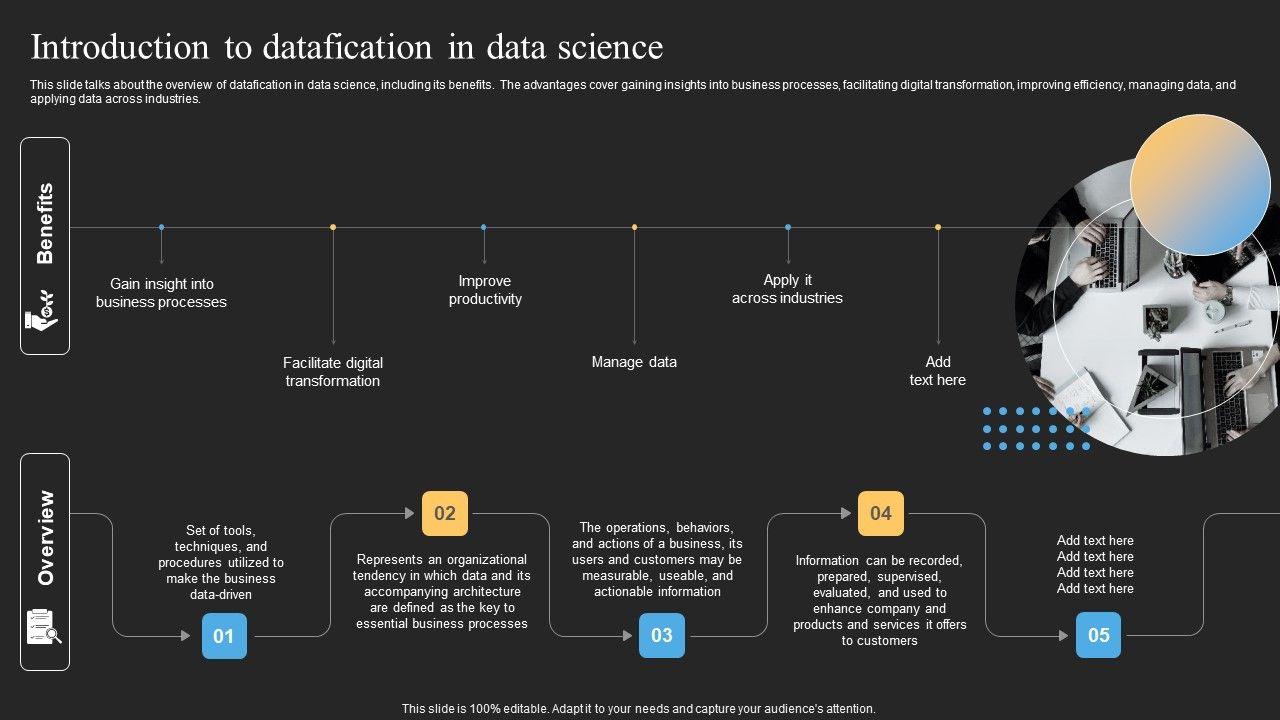 Introduction to datafication in data science

This slide talks about the overview of datafication in data science, including its benefits. The advantages cover gaining insights into business processes, facilitating digital transformation, improving efficiency, managing data, and applying data across industries.

Benefits

Gain insight into business processes

Facilitate digital transformation

Improve productivity

Manage data

Apply it across industries

Add text here

Overview

Set of tools, techniques, and procedures utilized to make the business data-driven

01

02

Represents an organizational tendency in which data and its accompanying architecture are defined as the key to essential business processes

The operations, behaviors, and actions of a business, its users and customers may be measurable, useable, and actionable information

03

04

Information can be recorded, prepared, supervised, evaluated, and used to enhance company and products and services it offers to customers

Add text here
Add text here
Add text here
Add text here

05

This slide is 100% editable. Adapt it to your needs and capture your audience's attention.